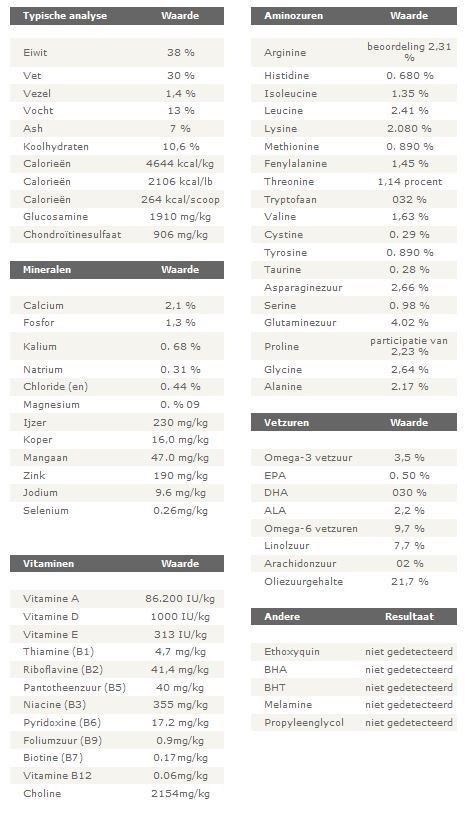 | Typische analyse | Waarde |
|---|---|
| Eiwit | 38 % |
| Vet | 30 % |
| Vezel | 1,4 % |
| Vocht | 13 % |
| Ash | 7 % |
| Koolhydraten | 10,6 % |
| Calorieën | 4644 kcal/kg |
| Calorieën | 2106 kcal/lb |
| Calorieën | 264 kcal/scoop |
| Glucosamine | 1910 mg/kg |
| Chondroïtinesulfaat | 906 mg/kg |

| Mineralen | Waarde |
|---|---|
| Calcium | 2,1 % |
| Fosfor | 1,3 % |
| Kalium | 0. 68 % |
| Natrium | 0. 31 % |
| Chloride (en) | 0. 44 % |
| Magnesium | 0. % 09 |
| Ijzer | 230 mg/kg |
| Koper | 16,0 mg/kg |
| Mangaan | 47.0 mg/kg |
| Zink | 190 mg/kg |
| Jodium | 9.6 mg/kg |
| Selenium | 0.26mg/kg |

| Vitaminen | Waarde |
|---|---|
| Vitamine A | 86.200 IU/kg |
| Vitamine D | 1000 IU/kg |
| Vitamine E | 313 IU/kg |
| Thiamine (B1) | 4,7 mg/kg |
| Riboflavine (B2) | 41,4 mg/kg |
| Pantotheenzuur (B5) | 40 mg/kg |
| Niacine (B3) | 355 mg/kg |
| Pyridoxine (B6) | 17.2 mg/kg |
| Foliumzuur (B9) | 0.9mg/kg |
| Biotine (B7) | 0.17mg/kg |
| Vitamine B12 | 0.06mg/kg |
| Choline | 2154mg/kg |

| Aminozuren | Waarde |
|---|---|
| Arginine | beoordeling 2,31 % |
| Histidine | 0. 680 % |
| Isoleucine | 1.35 % |
| Leucine | 2.41 % |
| Lysine | 2.080 % |
| Methionine | 0. 890 % |
| Fenylalanine | 1,45 % |
| Threonine | 1,14 procent |
| Tryptofaan | 032 % |
| Valine | 1,63 % |
| Cystine | 0. 29 % |
| Tyrosine | 0. 890 % |
| Taurine | 0. 28 % |
| Asparaginezuur | 2,66 % |
| Serine | 0. 98 % |
| Glutaminezuur | 4.02 % |
| Proline | participatie van 2,23 % |
| Glycine | 2,64 % |
| Alanine | 2.17 % |

| Vetzuren | Waarde |
|---|---|
| Omega-3 vetzuur | 3,5 % |
| EPA | 0. 50 % |
| DHA | 030 % |
| ALA | 2,2 % |
| Omega-6 vetzuren | 9,7 % |
| Linolzuur | 7,7 % |
| Arachidonzuur | 02 % |
| Oliezuurgehalte | 21,7 % |

| Andere | Resultaat |
|---|---|
| Ethoxyquin | niet gedetecteerd |
| BHA | niet gedetecteerd |
| BHT | niet gedetecteerd |
| Melamine | niet gedetecteerd |
| Propyleenglycol | niet gedetecteerd |